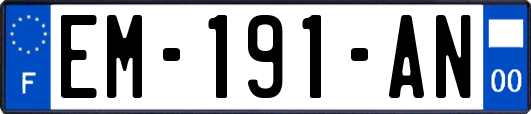 F
EM-191-AN
00